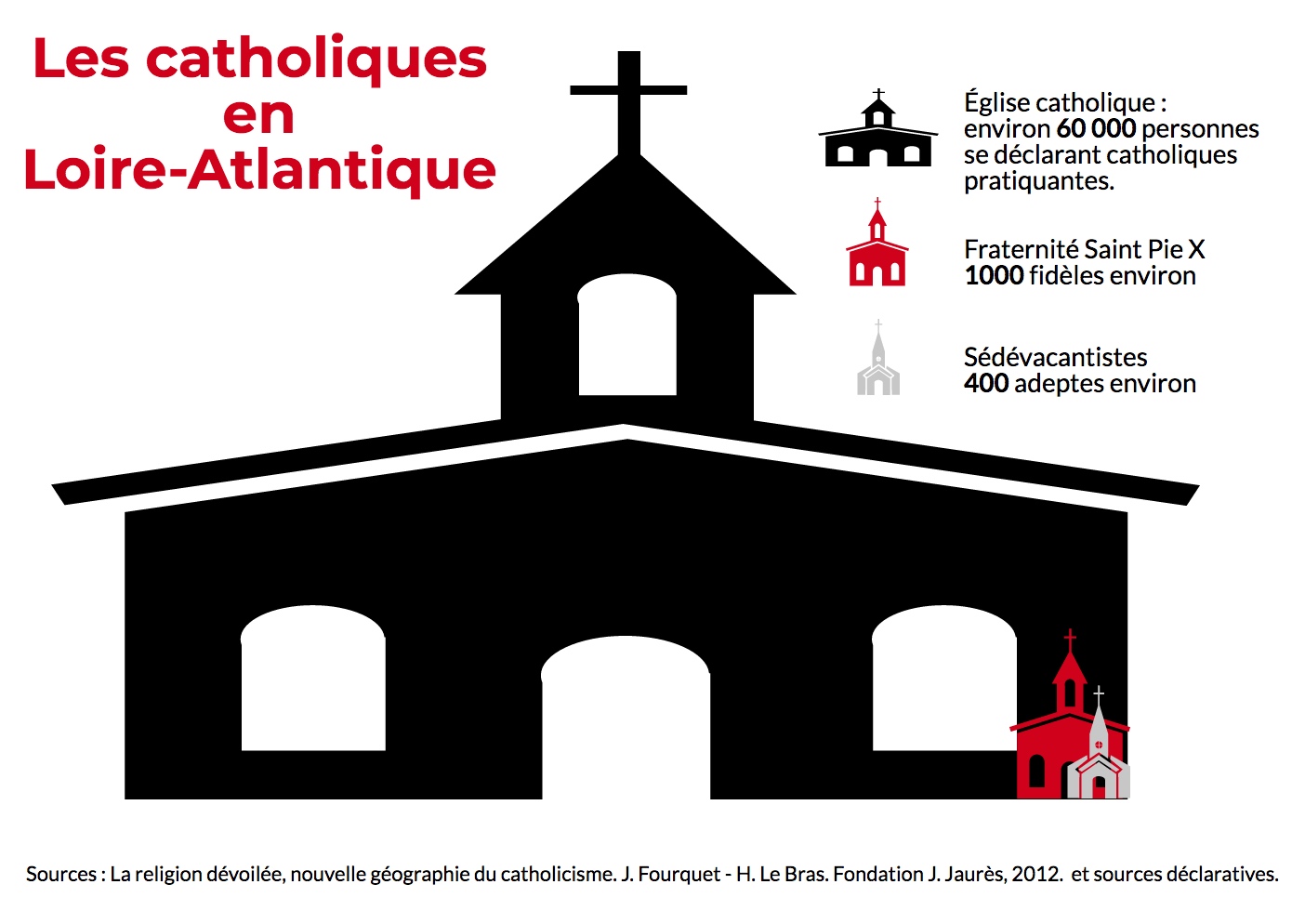 Les catholiques en Loire-Atlantique

Église catholique : environ 60 000 personnes se déclarant catholiques pratiquantes.

Fraternité Saint Pie X
1000 fidèles environ

Sédévacantistes
400 adeptes environ

Sources : La religion dévoilée, nouvelle géographie du catholicisme. J. Fourquet - H. Le Bras. Fondation J. Jaurès, 2012. et sources déclaratives.